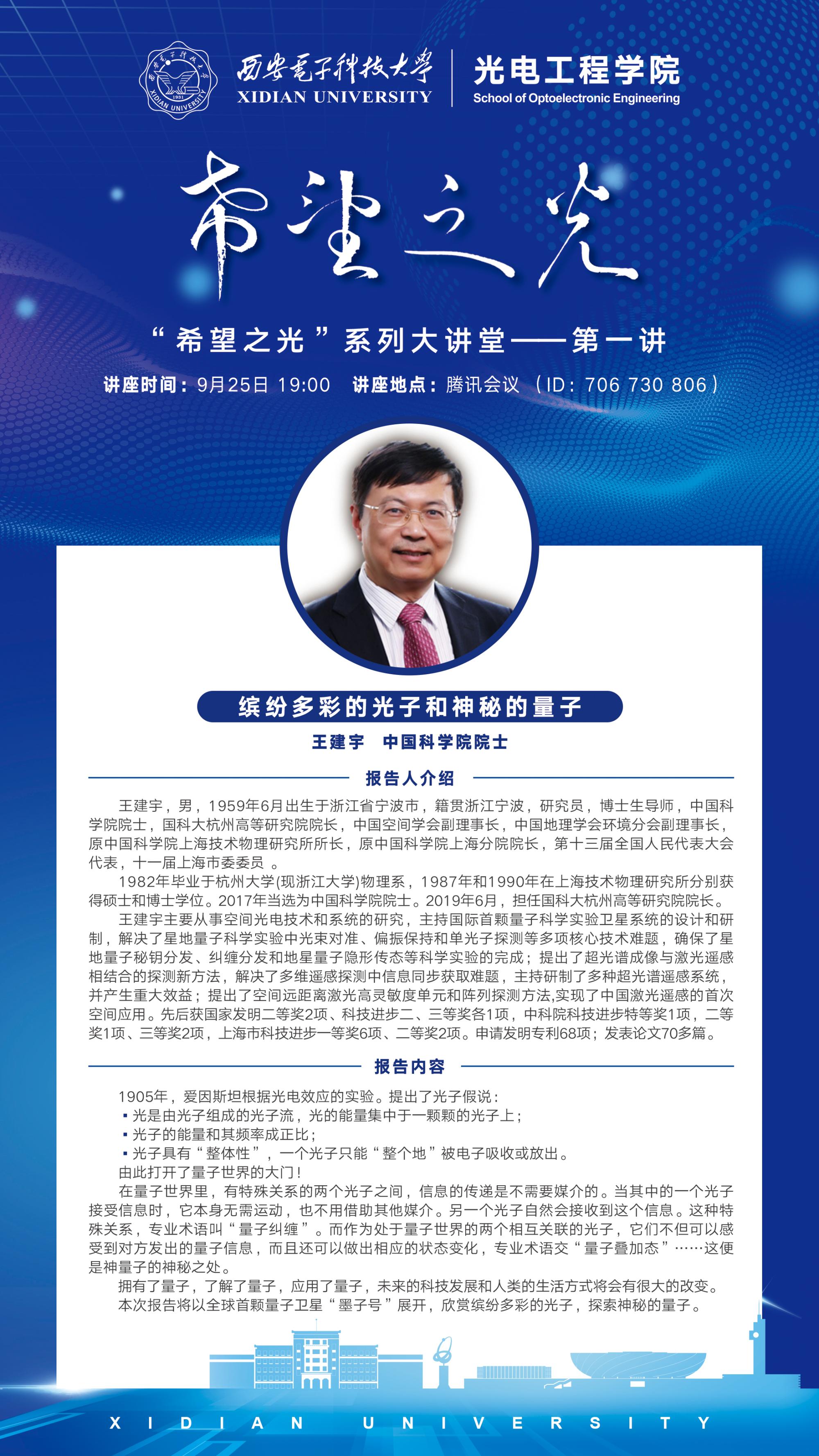 西安電子科技大學
XIDIAN UNIVERSITY
1931
XIDIAN UNIVERSITY
光电工程学院
School of Optoelectronic Engineering

希望之光

“希望之光”系列大讲堂——第一讲
讲座时间：9月25日 19:00 讲座地点：腾讯会议（ID：706 730 806）

缤纷多彩的光子和神秘的量子
王建宇 中国科学院院士

报告人介绍

王建宇，男，1959年6月出生于浙江省宁波市，籍贯浙江宁波，研究员，博士生导师，中国科学院院士，国科大杭州高等研究院院长，中国空间学会副理事长，中国地理学会环境分会副理事长，原中国科学院上海技术物理研究所所长，原中国科学院上海分院院长，第十三届全国人民代表大会代表，十一届上海市委委员 。

1982年毕业于杭州大学(现浙江大学)物理系，1987年和1990年在上海技术物理研究所分别获得硕士和博士学位。2017年当选为中国科学院院士。2019年6月，担任国科大杭州高等研究院院长。

王建宇主要从事空间光电技术和系统的研究，主持国际首颗量子科学实验卫星系统的设计和研制，解决了星地量子科学实验中光束对准、偏振保持和单光子探测等多项核心技术难题，确保了星地量子秘钥分发、纠缠分发和地星量子隐形传态等科学实验的完成；提出了超光谱成像与激光遥感相结合的探测新方法，解决了多维遥感探测中信息同步获取难题，主持研制了多种超光谱遥感系统，并产生重大效益；提出了空间远距离激光高灵敏度单元和阵列探测方法,实现了中国激光遥感的首次空间应用。先后获国家发明二等奖2项、科技进步二、三等奖各1项，中科院科技进步特等奖1项，二等奖1项、三等奖2项，上海市科技进步一等奖6项、二等奖2项。申请发明专利68项；发表论文70多篇。

报告内容

1905年，爱因斯坦根据光电效应的实验。提出了光子假说：
▪ 光是由光子组成的光子流，光的能量集中于一颗颗的光子上；
▪ 光子的能量和其频率成正比；
▪ 光子具有“整体性”，一个光子只能“整个地”被电子吸收或放出。
由此打开了量子世界的大门！

在量子世界里，有特殊关系的两个光子之间，信息的传递是不需要媒介的。当其中的一个光子接受信息时，它本身无需运动，也不用借助其他媒介。另一个光子自然会接收到这个信息。这种特殊关系，专业术语叫“量子纠缠”。而作为处于量子世界的两个相互关联的光子，它们不但可以感受到对方发出的量子信息，而且还可以做出相应的状态变化，专业术语交“量子叠加态”……这便是神量子的神秘之处。

拥有了量子，了解了量子，应用了量子，未来的科技发展和人类的生活方式将会有很大的改变。

本次报告将以全球首颗量子卫星“墨子号”展开，欣赏缤纷多彩的光子，探索神秘的量子。

XIDIAN UNIVERSITY